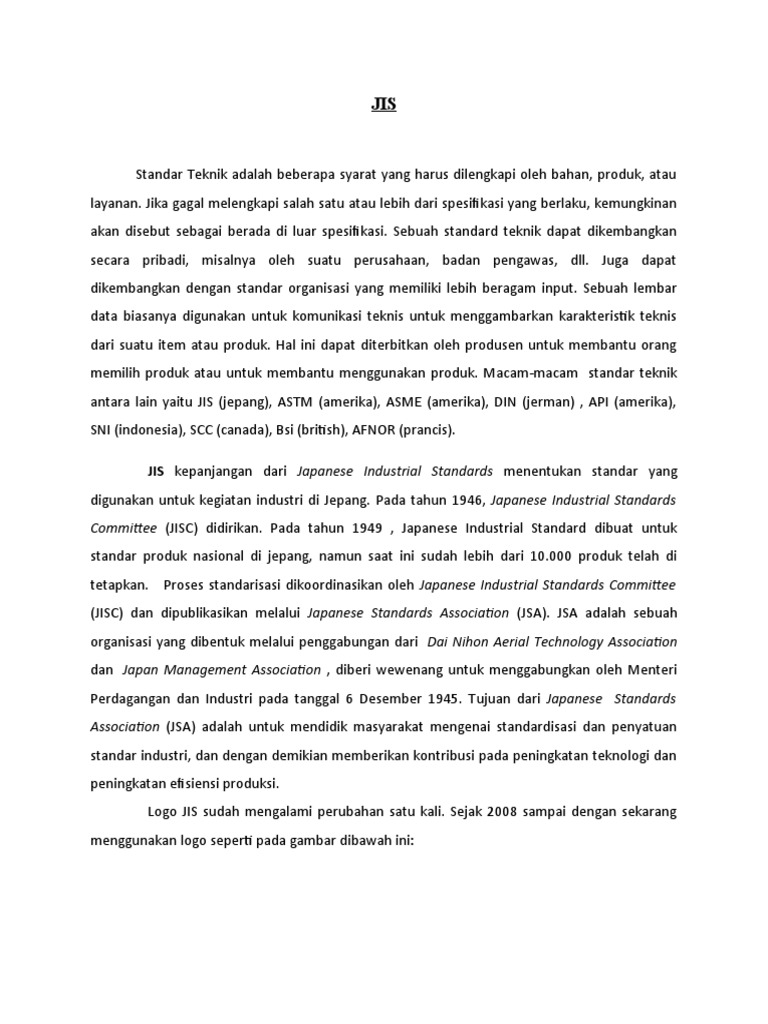 JIS

Standar Teknik adalah beberapa syarat yang harus dilengkapi oleh bahan, produk, atau layanan. Jika gagal melengkapi salah satu atau lebih dari spesifikasi yang berlaku, kemungkinan akan disebut sebagai berada di luar spesifikasi. Sebuah standard teknik dapat dikembangkan secara pribadi, misalnya oleh suatu perusahaan, badan pengawas, dll. Juga dapat dikembangkan dengan standar organisasi yang memiliki lebih beragam input. Sebuah lembar data biasanya digunakan untuk komunikasi teknis untuk menggambarkan karakteristik teknis dari suatu item atau produk. Hal ini dapat diterbitkan oleh produsen untuk membantu orang memilih produk atau untuk membantu menggunakan produk. Macam-macam standar teknik antara lain yaitu JIS (jepang), ASTM (amerika), ASME (amerika), DIN (jerman) , API (amerika), SNI (indonesia), SCC (canada), Bsi (british), AFNOR (prancis).

JIS kepanjangan dari Japanese Industrial Standards menentukan standar yang digunakan untuk kegiatan industri di Jepang. Pada tahun 1946, Japanese Industrial Standards Committee (JISC) didirikan. Pada tahun 1949 , Japanese Industrial Standard dibuat untuk standar produk nasional di jepang, namun saat ini sudah lebih dari 10.000 produk telah di tetapkan. Proses standarisasi dikoordinasikan oleh Japanese Industrial Standards Committee (JISC) dan dipublikasikan melalui Japanese Standards Association (JSA). JSA adalah sebuah organisasi yang dibentuk melalui penggabungan dari Dai Nihon Aerial Technology Association dan Japan Management Association , diberi wewenang untuk menggabungkan oleh Menteri Perdagangan dan Industri pada tanggal 6 Desember 1945. Tujuan dari Japanese Standards Association (JSA) adalah untuk mendidik masyarakat mengenai standardisasi dan penyatuan standar industri, dan dengan demikian memberikan kontribusi pada peningkatan teknologi dan peningkatan efisiensi produksi.

Logo JIS sudah mengalami perubahan satu kali. Sejak 2008 sampai dengan sekarang menggunakan logo seperti pada gambar dibawah ini: